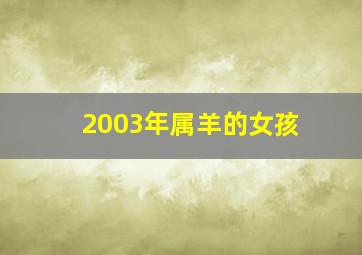 2003年属羊的女孩